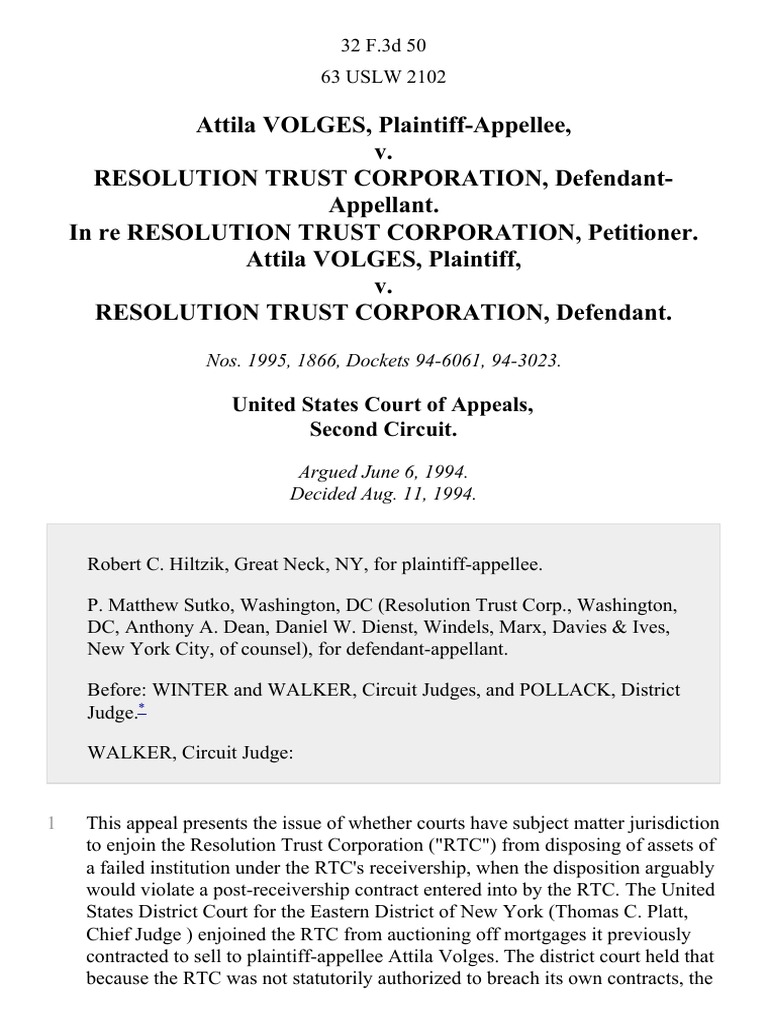 32 F.3d 50

63 USLW 2102

Attila VOLGES, Plaintiff-Appellee, v. RESOLUTION TRUST CORPORATION, Defendant-Appellant. In re RESOLUTION TRUST CORPORATION, Petitioner. Attila VOLGES, Plaintiff, v. RESOLUTION TRUST CORPORATION, Defendant.

Nos. 1995, 1866, Dockets 94-6061, 94-3023.

United States Court of Appeals, Second Circuit.

Argued June 6, 1994.
Decided Aug. 11, 1994.

Robert C. Hiltzik, Great Neck, NY, for plaintiff-appellee.

P. Matthew Sutko, Washington, DC (Resolution Trust Corp., Washington, DC, Anthony A. Dean, Daniel W. Dienst, Windels, Marx, Davies & Ives, New York City, of counsel), for defendant-appellant.

Before: WINTER and WALKER, Circuit Judges, and POLLACK, District Judge.*

WALKER, Circuit Judge:

1 This appeal presents the issue of whether courts have subject matter jurisdiction to enjoin the Resolution Trust Corporation ("RTC") from disposing of assets of a failed institution under the RTC's receivership, when the disposition arguably would violate a post-receivership contract entered into by the RTC. The United States District Court for the Eastern District of New York (Thomas C. Platt, Chief Judge ) enjoined the RTC from auctioning off mortgages it previously contracted to sell to plaintiff-appellee Attila Volges. The district court held that because the RTC was not statutorily authorized to breach its own contracts, the